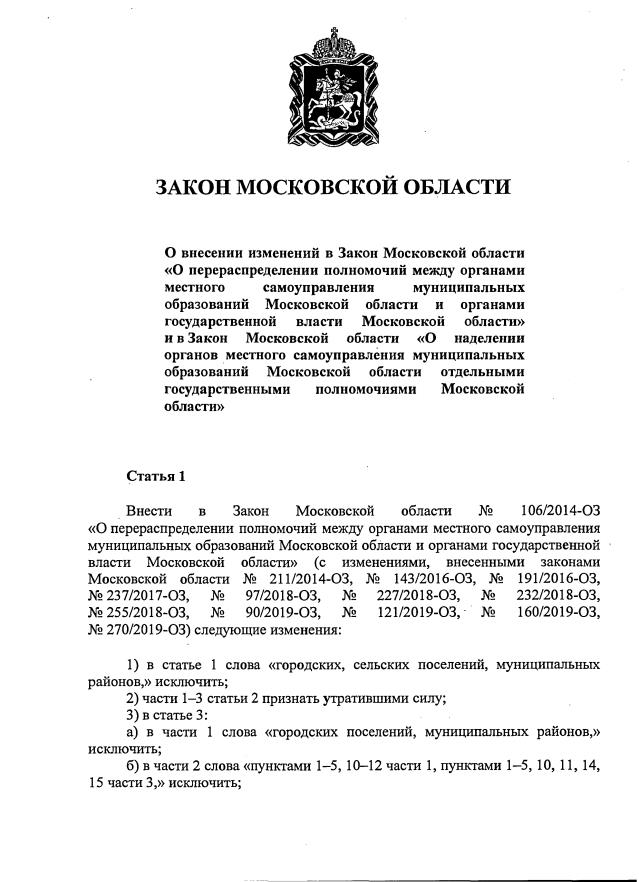 ЗАКОН МОСКОВСКОЙ ОБЛАСТИ

О внесении изменений в Закон Московской области «О перераспределении полномочий между органами местного самоуправления муниципальных образований Московской области и органами государственной власти Московской области» и в Закон Московской области «О наделении органов местного самоуправления муниципальных образований Московской области отдельными государственными полномочиями Московской области»

Статья 1

Внести в Закон Московской области № 106/2014-ОЗ «О перераспределении полномочий между органами местного самоуправления муниципальных образований Московской области и органами государственной власти Московской области» (с изменениями, внесенными законами Московской области № 211/2014-ОЗ, № 143/2016-ОЗ, № 191/2016-ОЗ, № 237/2017-ОЗ, № 97/2018-ОЗ, № 227/2018-ОЗ, № 232/2018-ОЗ, № 255/2018-ОЗ, № 90/2019-ОЗ, № 121/2019-ОЗ, № 160/2019-ОЗ, № 270/2019-ОЗ) следующие изменения:

1) в статье 1 слова «городских, сельских поселений, муниципальных районов,» исключить;
2) части 1–3 статьи 2 признать утратившими силу;
3) в статье 3:
а) в части 1 слова «городских поселений, муниципальных районов,» исключить;
б) в части 2 слова «пунктами 1–5, 10–12 части 1, пунктами 1–5, 10, 11, 14, 15 части 3,» исключить;